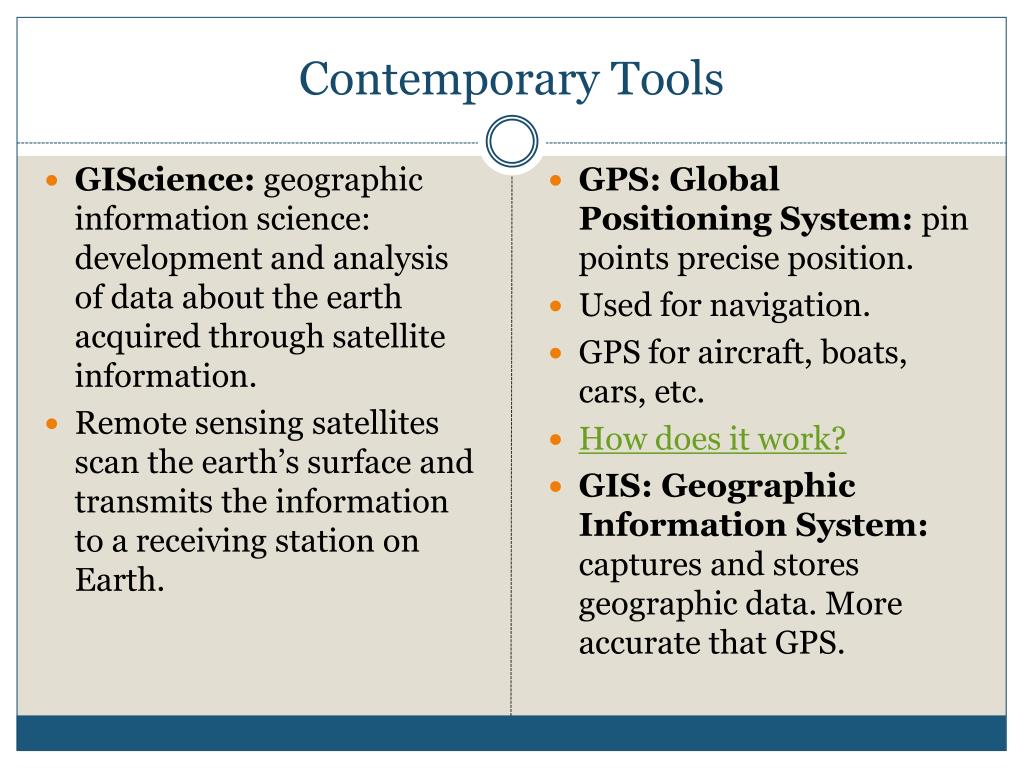 Contemporary Tools

• GIScience: geographic information science: development and analysis of data about the earth acquired through satellite information.
• Remote sensing satellites scan the earth's surface and transmits the information to a receiving station on Earth.

• GPS: Global Positioning System: pin points precise position.
• Used for navigation.
• GPS for aircraft, boats, cars, etc.
• How does it work?
• GIS: Geographic Information System: captures and stores geographic data. More accurate that GPS.